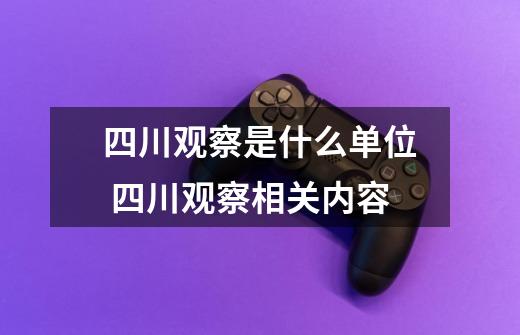 四川观察是什么单位
四川观察相关内容